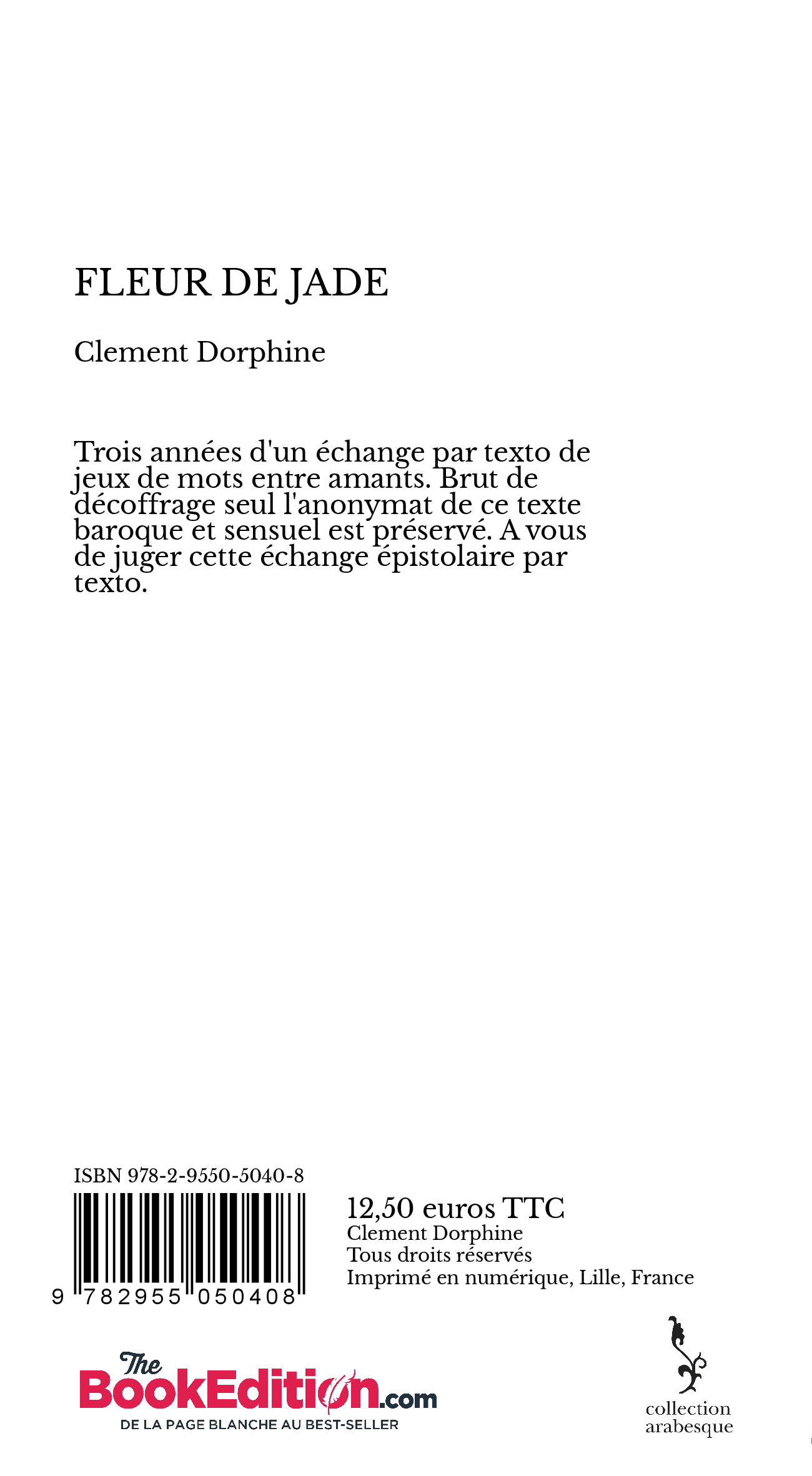 FLEUR DE JADE

Clement Dorphine

Trois années d'un échange par texto de jeux de mots entre amants. Brut de décoffrage seul l'anonymat de ce texte baroque et sensuel est préservé. A vous de juger cette échange épistolaire par texto.

ISBN 978-2-9550-5040-8

9 782955 050408

12,50 euros TTC
Clement Dorphine
Tous droits réservés
Imprimé en numérique, Lille, France

The BookEdition.com
DE LA PAGE BLANCHE AU BEST-SELLER

collection arabesque